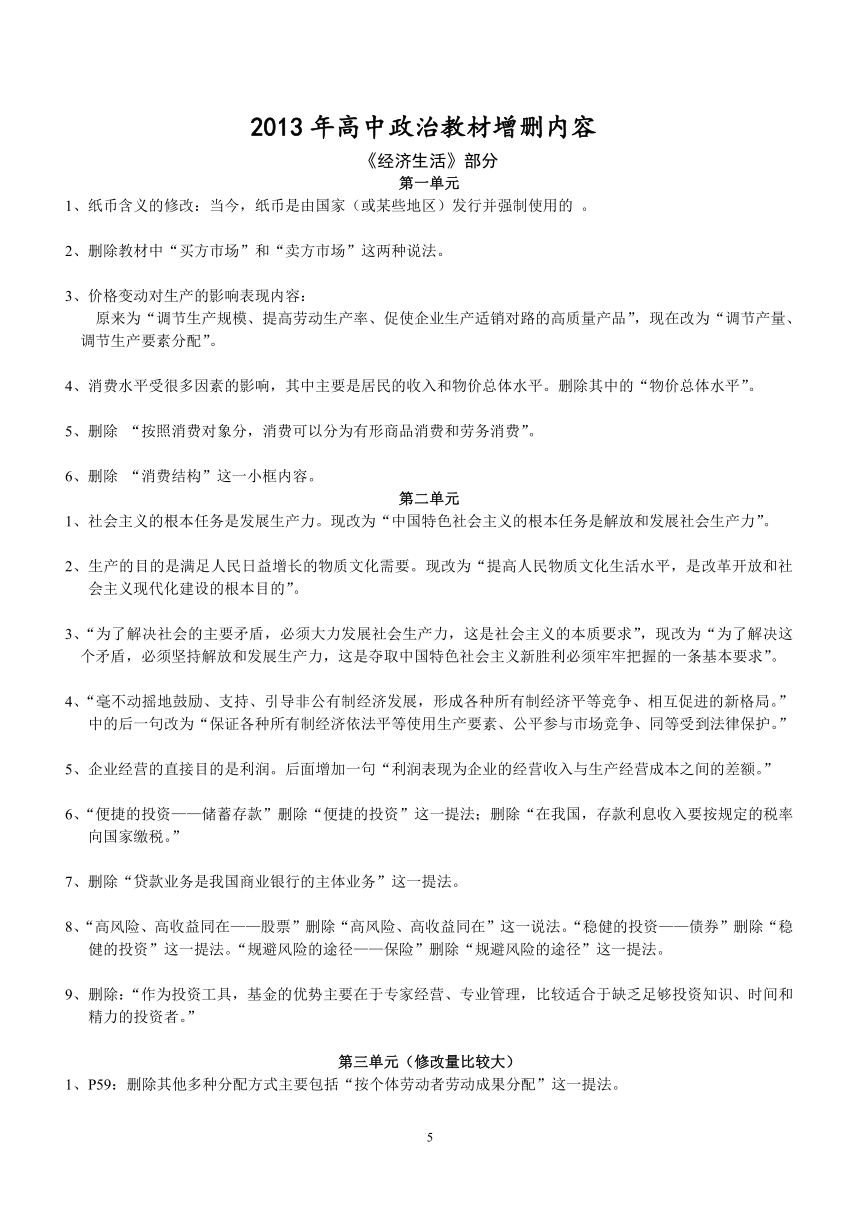 2013 年高中政治教材增删内容

《经济生活》部分

第一单元

1、纸币含义的修改：当今，纸币是由国家（或某些地区）发行并强制使用的 。

2、删除教材中“买方市场”和“卖方市场”这两种说法。

3、价格变动对生产的影响表现内容：
原来为“调节生产规模、提高劳动生产率、促使企业生产适销对路的高质量产品”，现在改为“调节产量、调节生产要素分配”。

4、消费水平受很多因素的影响，其中主要是居民的收入和物价总体水平。删除其中的“物价总体水平”。

5、删除 “按照消费对象分，消费可以分为有形商品消费和劳务消费”。

6、删除 “消费结构”这一小框内容。

第二单元

1、社会主义的根本任务是发展生产力。现改为“中国特色社会主义的根本任务是解放和发展社会生产力”。

2、生产的目的是满足人民日益增长的物质文化需要。现改为“提高人民物质文化生活水平，是改革开放和社会主义现代化建设的根本目的”。

3、“为了解决社会的主要矛盾，必须大力发展社会生产力，这是社会主义的本质要求”，现改为“为了解决这个矛盾，必须坚持解放和发展生产力，这是夺取中国特色社会主义新胜利必须牢牢把握的一条基本要求”。

4、“毫不动摇地鼓励、支持、引导非公有制经济发展，形成各种所有制经济平等竞争、相互促进的新格局。”中的后一句改为“保证各种所有制经济依法平等使用生产要素、公平参与市场竞争、同等受到法律保护。”

5、企业经营的直接目的是利润。后面增加一句“利润表现为企业的经营收入与生产经营成本之间的差额。”

6、“便捷的投资——储蓄存款”删除“便捷的投资”这一提法；删除“在我国，存款利息收入要按规定的税率向国家缴税。”

7、删除“贷款业务是我国商业银行的主体业务”这一提法。

8、“高风险、高收益同在——股票”删除“高风险、高收益同在”这一说法。“稳健的投资——债券”删除“稳健的投资”这一提法。“规避风险的途径——保险”删除“规避风险的途径”这一提法。

9、删除：“作为投资工具，基金的优势主要在于专家经营、专业管理，比较适合于缺乏足够投资知识、时间和精力的投资者。”

第三单元（修改量比较大）

1、P59：删除其他多种分配方式主要包括“按个体劳动者劳动成果分配”这一提法。

5